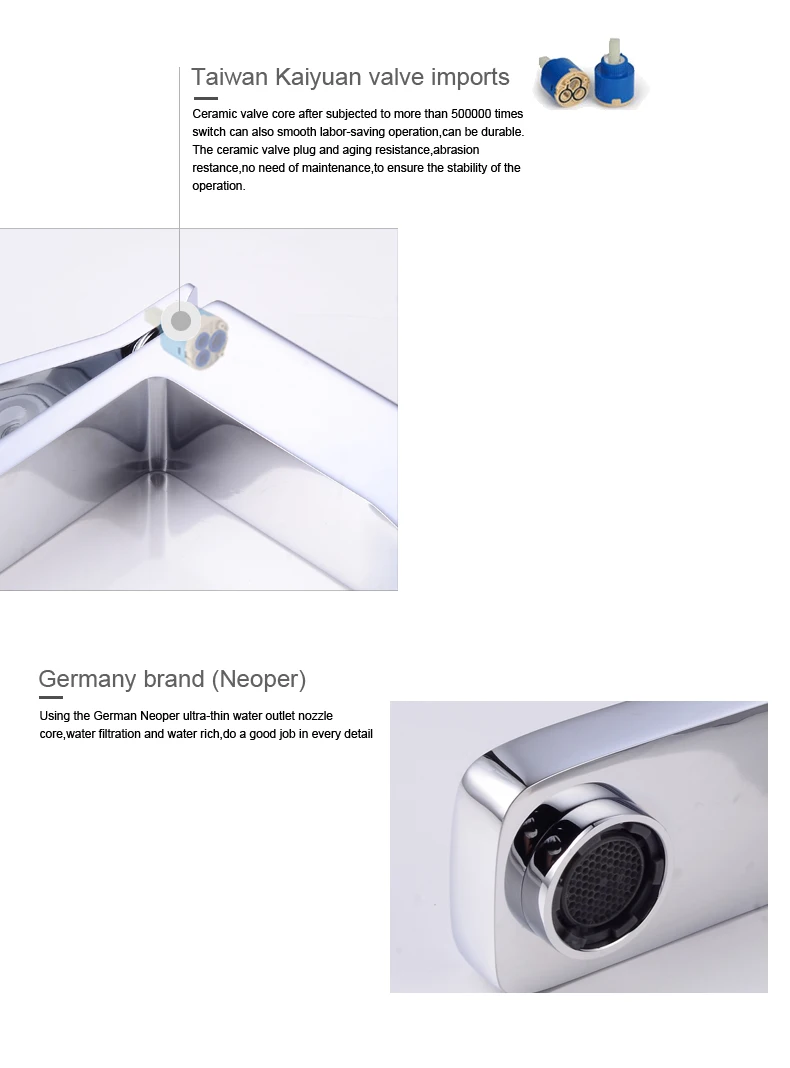 Taiwan Kaiyuan valve imports

Ceramic valve core after subjected to more than 500000 times switch can also smooth labor-saving operation,can be durable. The ceramic valve plug and aging resistance,abrasion restance,no need of maintenance,to ensure the stability of the operation.

Germany brand (Neoper)

Using the German Neoper ultra-thin water outlet nozzle core,water filtration and water rich,do a good job in every detail